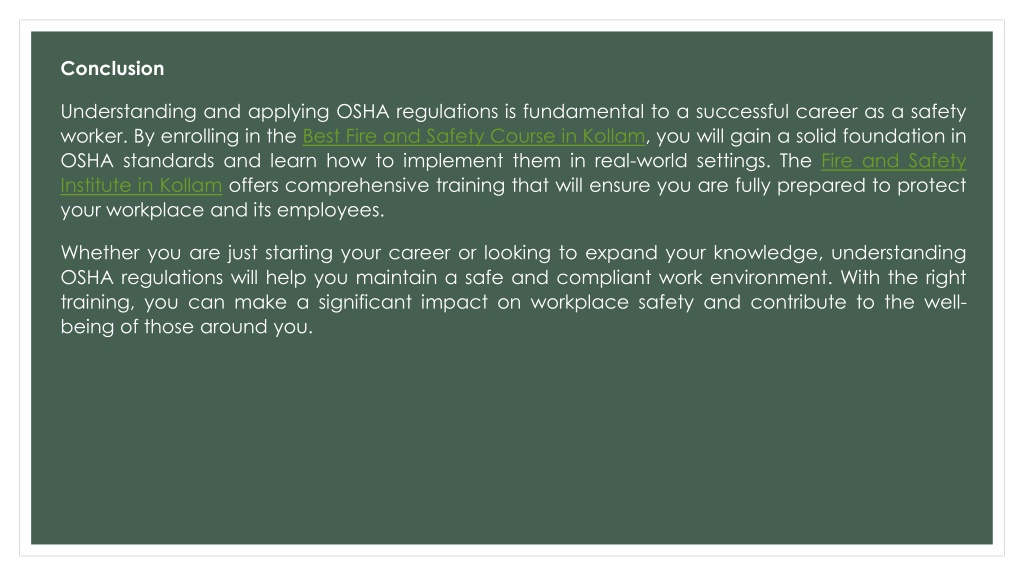 Conclusion

Understanding and applying OSHA regulations is fundamental to a successful career as a safety worker. By enrolling in the Best Fire and Safety Course in Kollam, you will gain a solid foundation in OSHA standards and learn how to implement them in real-world settings. The Fire and Safety Institute in Kollam offers comprehensive training that will ensure you are fully prepared to protect your workplace and its employees.

Whether you are just starting your career or looking to expand your knowledge, understanding OSHA regulations will help you maintain a safe and compliant work environment. With the right training, you can make a significant impact on workplace safety and contribute to the well-being of those around you.